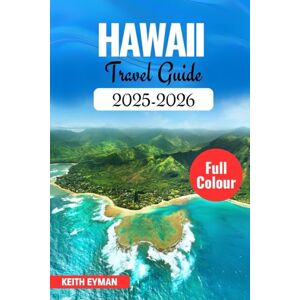 HAWAII
Travel Guide
2025-2026

Full Colour

KEITH EYMAN